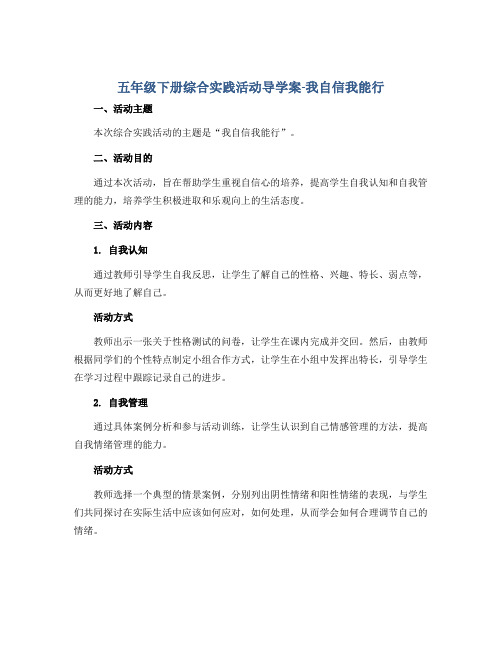 五年级下册综合实践活动导学案-我自信我能行

一、活动主题

本次综合实践活动的主题是“我自信我能行”。

二、活动目的

通过本次活动，旨在帮助学生重视自信心的培养，提高学生自我认知和自我管理的能力，培养学生积极进取和乐观向上的生活态度。

三、活动内容

1. 自我认知

通过教师引导学生自我反思，让学生了解自己的性格、兴趣、特长、弱点等，从而更好地了解自己。

活动方式

教师出示一张关于性格测试的问卷，让学生在课内完成并交回。然后，由教师根据同学们的个性特点制定小组合作方式，让学生在小组中发挥出特长，引导学生在学习过程中跟踪记录自己的进步。

2. 自我管理

通过具体案例分析和参与活动训练，让学生认识到自己情感管理的方法，提高自我情绪管理的能力。

活动方式

教师选择一个典型的情景案例，分别列出阴性情绪和阳性情绪的表现，与学生们共同探讨在实际生活中应该如何应对，如何处理，从而学会如何合理调节自己的情绪。